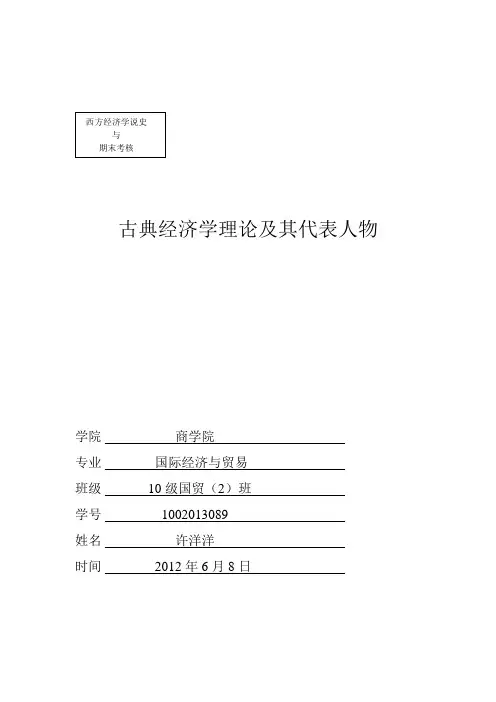 西方经济学说史
与
期末考核

古典经济学理论及其代表人物

学院 商学院
专业 国际经济与贸易
班级 10 级国贸（2）班
学号 1002013089
姓名 许洋洋
时间 2012 年 6 月 8 日